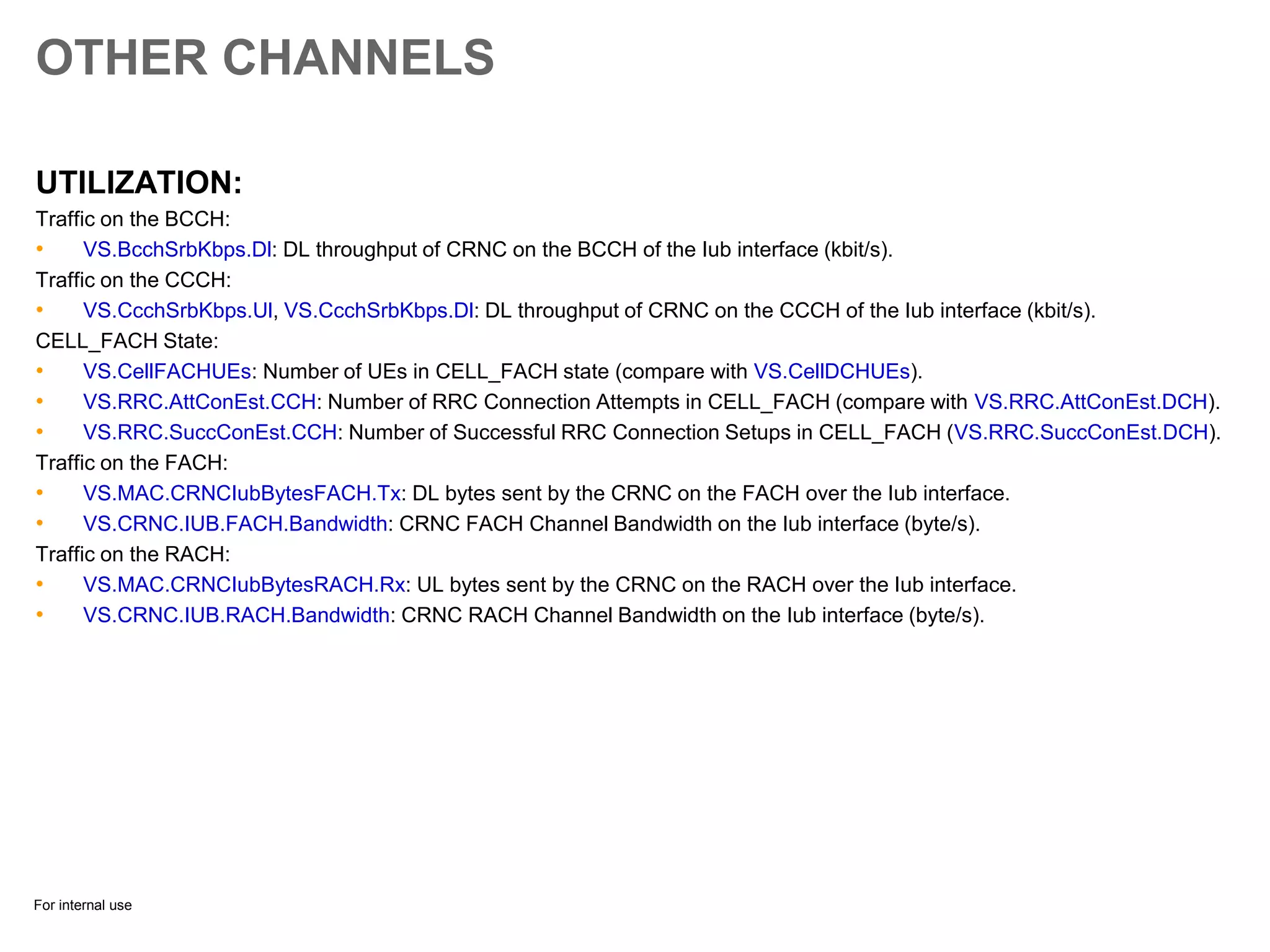 OTHER CHANNELS

UTILIZATION:
Traffic on the BCCH:
• VS.BcchSrbKbps.Dl: DL throughput of CRNC on the BCCH of the Iub interface (kbit/s).
Traffic on the CCCH:
• VS.CcchSrbKbps.Ul, VS.CcchSrbKbps.Dl: DL throughput of CRNC on the CCCH of the Iub interface (kbit/s).
CELL_FACH State:
• VS.CellFACHUEs: Number of UEs in CELL_FACH state (compare with VS.CellDCHUEs).
• VS.RRC.AttConEst.CCH: Number of RRC Connection Attempts in CELL_FACH (compare with VS.RRC.AttConEst.DCH).
• VS.RRC.SuccConEst.CCH: Number of Successful RRC Connection Setups in CELL_FACH (VS.RRC.SuccConEst.DCH).
Traffic on the FACH:
• VS.MAC.CRNCIubBytesFACH.Tx: DL bytes sent by the CRNC on the FACH over the Iub interface.
• VS.CRNC.IUB.FACH.Bandwidth: CRNC FACH Channel Bandwidth on the Iub interface (byte/s).
Traffic on the RACH:
• VS.MAC.CRNCIubBytesRACH.Rx: UL bytes sent by the CRNC on the RACH over the Iub interface.
• VS.CRNC.IUB.RACH.Bandwidth: CRNC RACH Channel Bandwidth on the Iub interface (byte/s).

For internal use